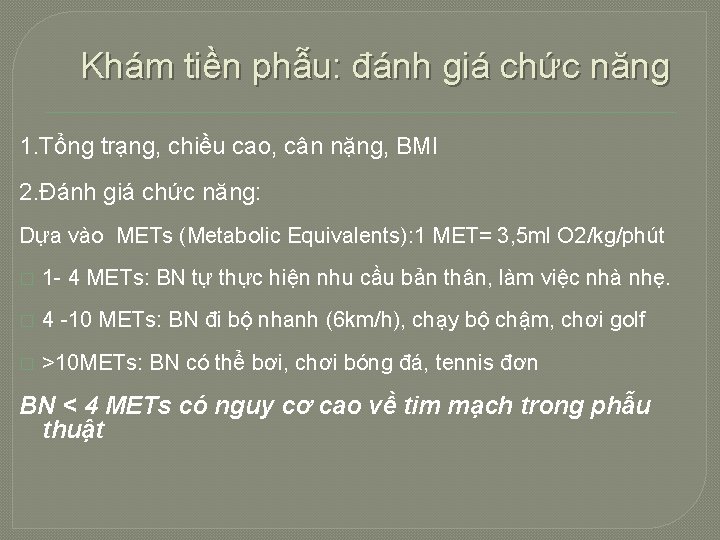 Khám tiền phẫu: đánh giá chức năng

1.Tổng trạng, chiều cao, cân nặng, BMI

2.Đánh giá chức năng:

Dựa vào METs (Metabolic Equivalents):1 MET= 3,5ml O2/kg/phút

1- 4 METs: BN tự thực hiện nhu cầu bản thân, làm việc nhà nhẹ.

4 -10 METs: BN đi bộ nhanh (6km/h), chạy bộ chậm, chơi golf

>10METs: BN có thể bơi, chơi bóng đá, tennis đơn

BN < 4 METs có nguy cơ cao về tim mạch trong phẫu thuật